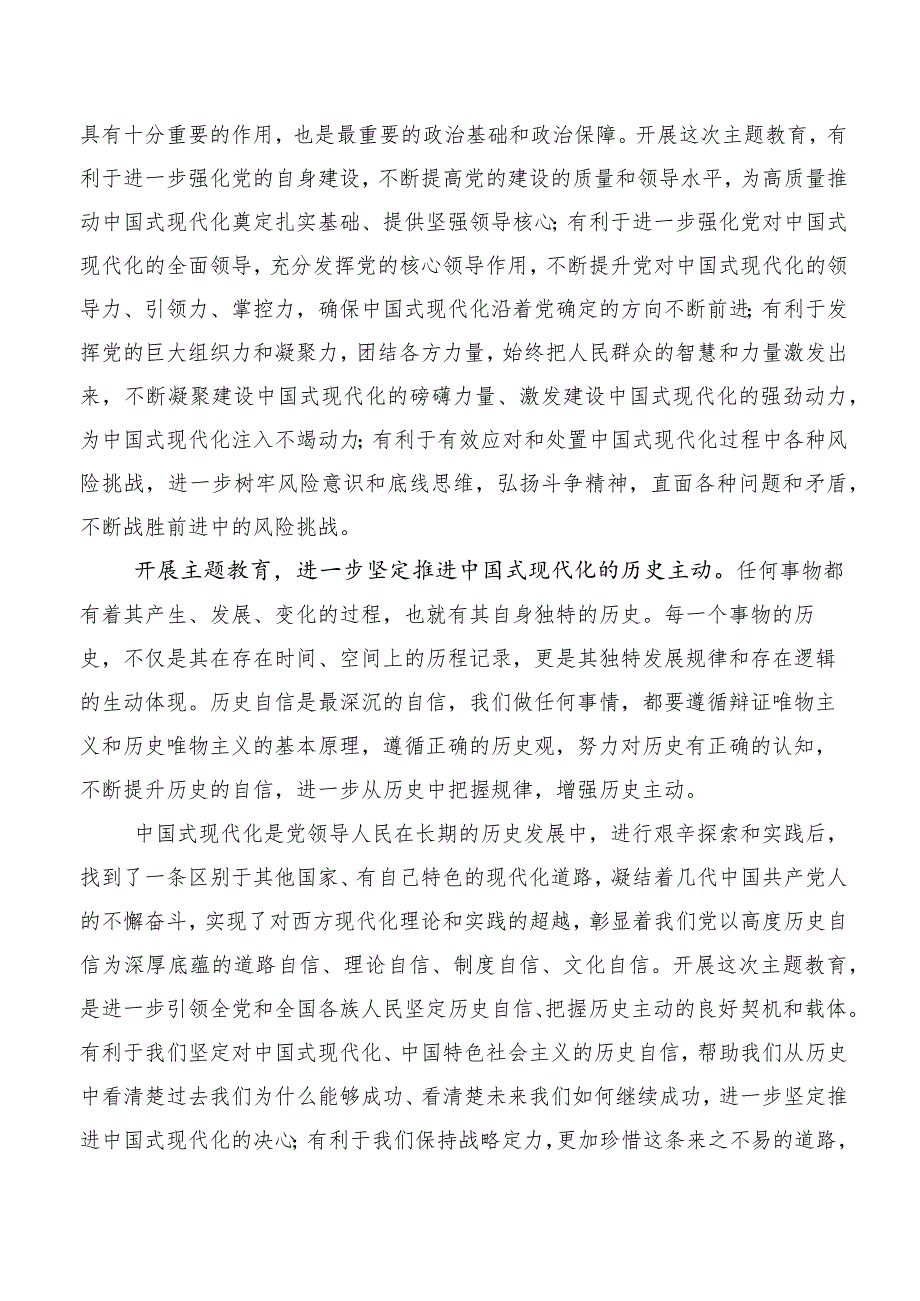 具有十分重要的作用，也是最重要的政治基础和政治保障。开展这次主题教育，有利于进一步强化党的自身建设，不断提高党的建设的质量和领导水平，为高质量推动中国式现代化奠定扎实基础、提供坚强领导核心；有利于进一步强化党对中国式现代化的全面领导，充分发挥党的核心领导作用，不断提升党对中国式现代化的领导力、引领力、掌控力，确保中国式现代化沿着党确定的方向不断前进；有利于发挥党的巨大组织力和凝聚力，团结各方力量，始终把人民群众的智慧和力量激发出来，不断凝聚建设中国式现代化的磅礴力量、激发建设中国式现代化的强劲动力，为中国式现代化注入不竭动力；有利于有效应对和处置中国式现代化过程中各种风险挑战，进一步树牢风险意识和底线思维，弘扬斗争精神，直面各种问题和矛盾，不断战胜前进中的风险挑战。

开展主题教育，进一步坚定推进中国式现代化的历史主动。任何事物都有着其产生、发展、变化的过程，也就有其自身独特的历史。每一个事物的历史，不仅是其在存在时间、空间上的历程记录，更是其独特发展规律和存在逻辑的生动体现。历史自信是最深沉的自信，我们做任何事情，都要遵循辩证唯物主义和历史唯物主义的基本原理，遵循正确的历史观，努力对历史有正确的认知，不断提升历史的自信，进一步从历史中把握规律，增强历史主动。

中国式现代化是党领导人民在长期的历史发展中，进行艰辛探索和实践后，找到了一条区别于其他国家、有自己特色的现代化道路，凝结着几代中国共产党人的不懈奋斗，实现了对西方现代化理论和实践的超越，彰显着我们党以高度历史自信为深厚底蕴的道路自信、理论自信、制度自信、文化自信。开展这次主题教育，是进一步引领全党和全国各族人民坚定历史自信、把握历史主动的良好契机和载体。有利于我们坚定对中国式现代化、中国特色社会主义的历史自信，帮助我们从历史中看清楚过去我们为什么能够成功、看清楚未来我们如何继续成功，进一步坚定推进中国式现代化的决心；有利于我们保持战略定力，更加珍惜这条来之不易的道路，